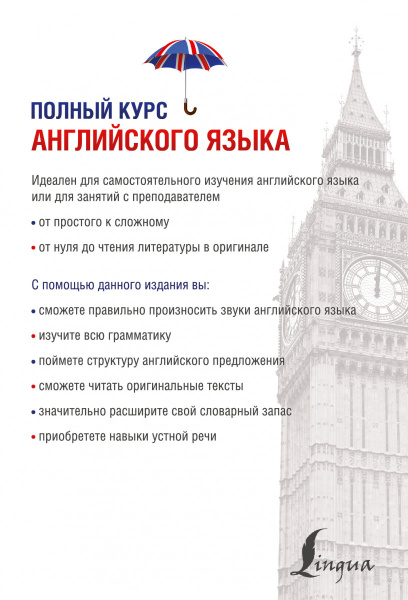 ПОЛНЫЙ КУРС
АНГЛИЙСКОГО ЯЗЫКА

Идеален для самостоятельного изучения английского языка или для занятий с преподавателем

• от простого к сложному

• от нуля до чтения литературы в оригинале

С помощью данного издания вы:

• сможете правильно произносить звуки английского языка

• изучите всю грамматику

• поймете структуру английского предложения

• сможете читать оригинальные тексты

• значительно расширите свой словарный запас

• приобретете навыки устной речи

Lingua